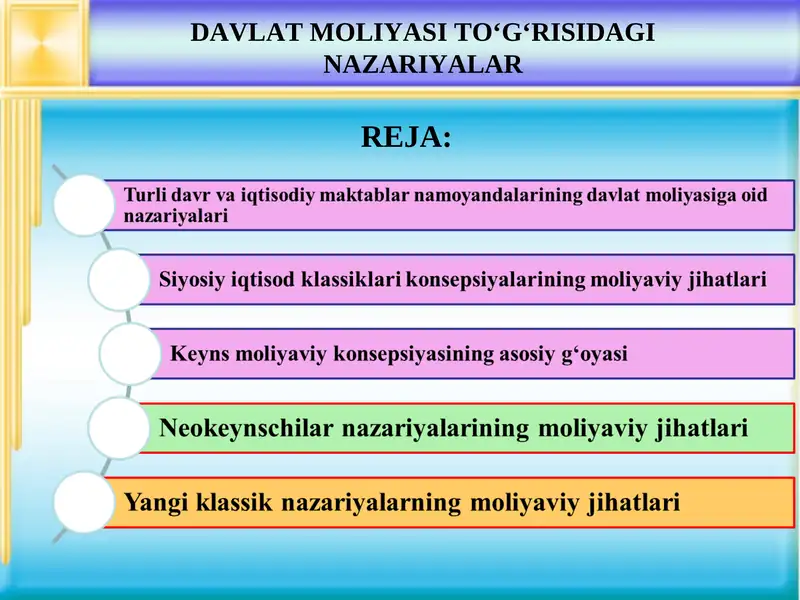 DAVLAT MOLIYASI TO‘G‘RISIDAGI NAZARIYALAR

REJA:

Turli davr va iqtisodiy maktablar namoyandalarining davlat moliyasiga oid nazariyalari

Siyosiy iqtisod klassiklari konsepsiyalarining moliyaviy jihatlari

Keyns moliyaviy konsepsiyasining asosiy g‘oyasi

Neokeynschilar nazariyalarining moliyaviy jihatlari

Yangi klassik nazariyalarning moliyaviy jihatlari